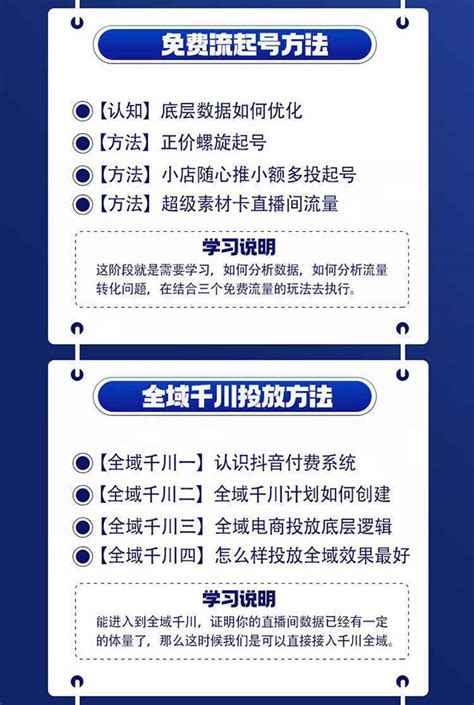 免费流起号方法

【认知】底层数据如何优化
【方法】正价螺旋起号
【方法】小店随心推小额多投起号
【方法】超级素材卡直播间流量

学习说明
这阶段就是需要学习，如何分析数据，如何分析流量转化问题，在结合三个免费流量的玩法去执行。

全域千川投放方法

【全域千川一】认识抖音付费系统
【全域千川二】全域千川计划如何创建
【全域千川三】全域电商投放底层逻辑
【全域千川四】怎么样投放全域效果最好

学习说明
能进入到全域千川，证明你的直播间数据已经有一定的体量了，那么这时候我们是可以直接接入千川全域。